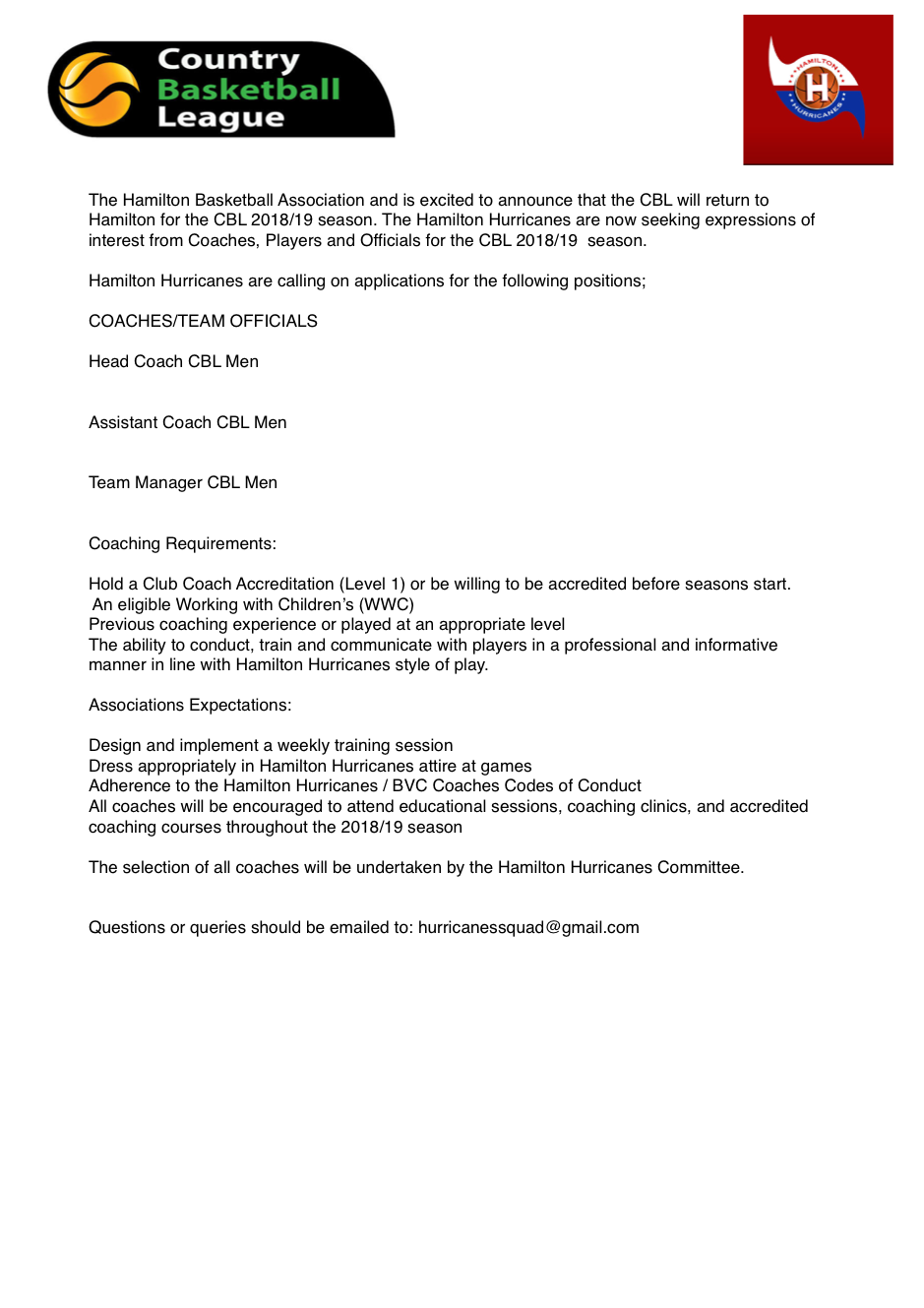 Country
Basketball
League

HAMILTON
H
HURRICANES

The Hamilton Basketball Association and is excited to announce that the CBL will return to Hamilton for the CBL 2018/19 season. The Hamilton Hurricanes are now seeking expressions of interest from Coaches, Players and Officials for the CBL 2018/19 season.

Hamilton Hurricanes are calling on applications for the following positions;

COACHES/TEAM OFFICIALS

Head Coach CBL Men

Assistant Coach CBL Men

Team Manager CBL Men

Coaching Requirements:

Hold a Club Coach Accreditation (Level 1) or be willing to be accredited before seasons start.
An eligible Working with Children's (WWC)
Previous coaching experience or played at an appropriate level
The ability to conduct, train and communicate with players in a professional and informative manner in line with Hamilton Hurricanes style of play.

Associations Expectations:

Design and implement a weekly training session
Dress appropriately in Hamilton Hurricanes attire at games
Adherence to the Hamilton Hurricanes / BVC Coaches Codes of Conduct
All coaches will be encouraged to attend educational sessions, coaching clinics, and accredited coaching courses throughout the 2018/19 season

The selection of all coaches will be undertaken by the Hamilton Hurricanes Committee.

Questions or queries should be emailed to: hurricanessquad@gmail.com